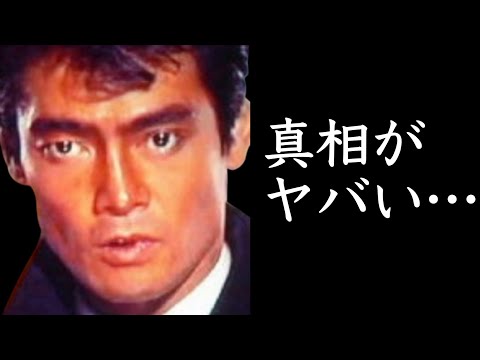 真相が
ヤバい…